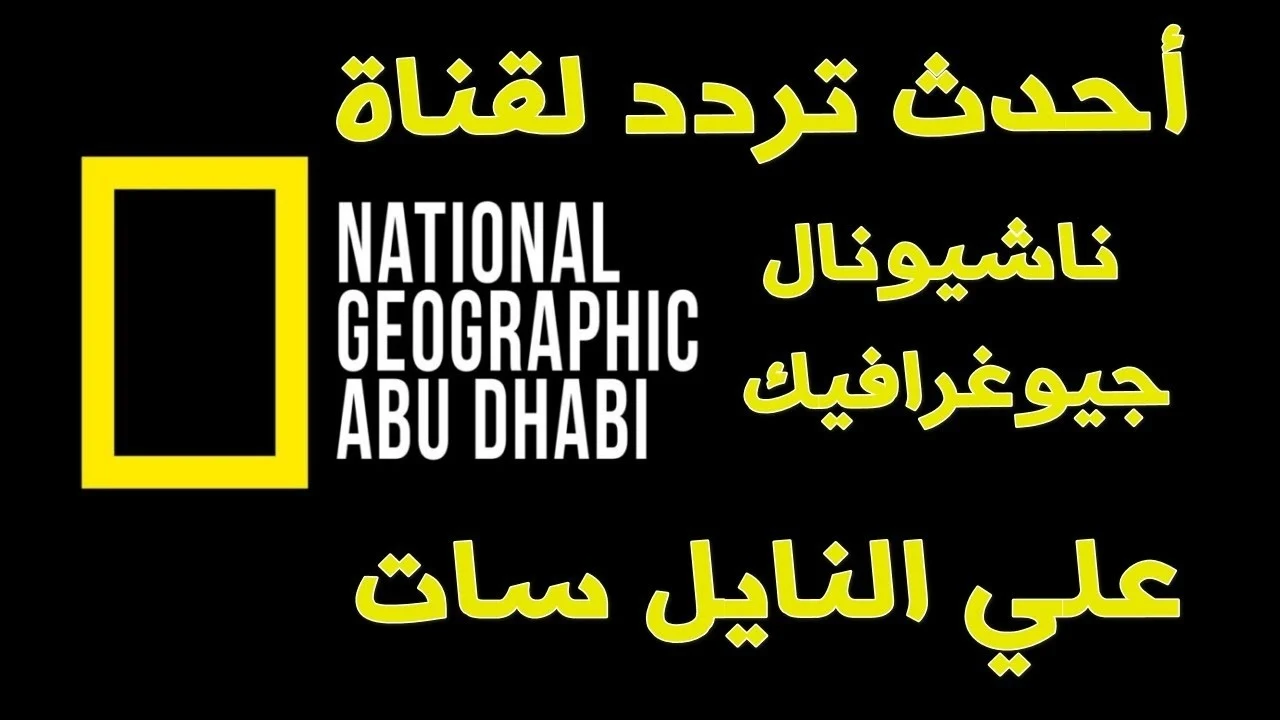 أحدث تردد لقناة

NATIONAL GEOGRAPHIC ABU DHABI

ناشيونال جيوغرافيك

علي النايل سات